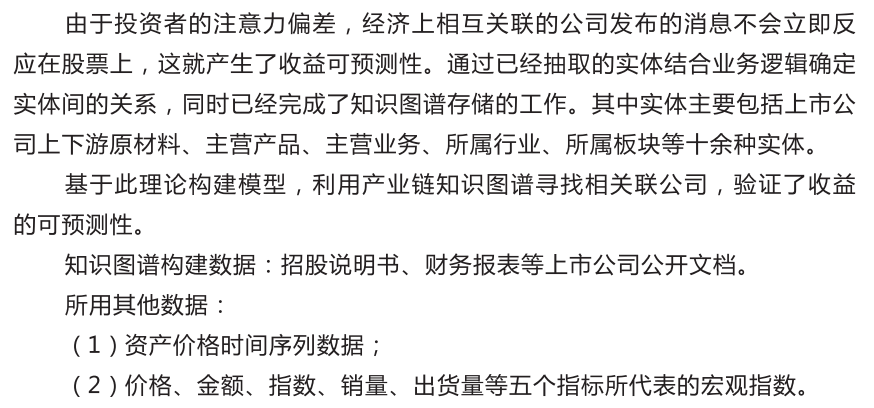 由于投资者的注意力偏差，经济上相互关联的公司发布的消息不会立即反应在股票上，这就产生了收益可预测性。通过已经抽取的实体结合业务逻辑确定实体间的关系，同时已经完成了知识图谱存储的工作。其中实体主要包括上市公司上下游原材料、主营产品、主营业务、所属行业、所属板块等十余种实体。

基于此理论构建模型，利用产业链知识图谱寻找相关联公司，验证了收益的可预测性。

知识图谱构建数据：招股说明书、财务报表等上市公司公开文档。

所用其他数据：

（1）资产价格时间序列数据；

（2）价格、金额、指数、销量、出货量等五个指标所代表的宏观指数。